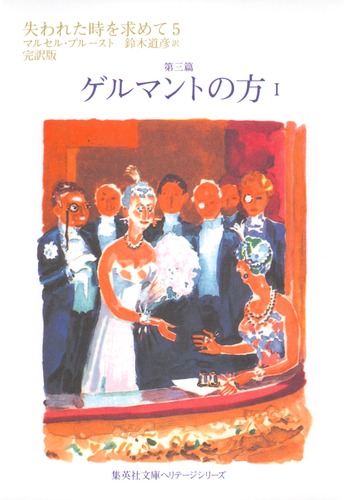 失われた時を求めて 5
マルセル・プルースト　鈴木道彦 訳
完訳版

第三篇
ゲルマントの方 I

集英社文庫ヘリテージシリーズ